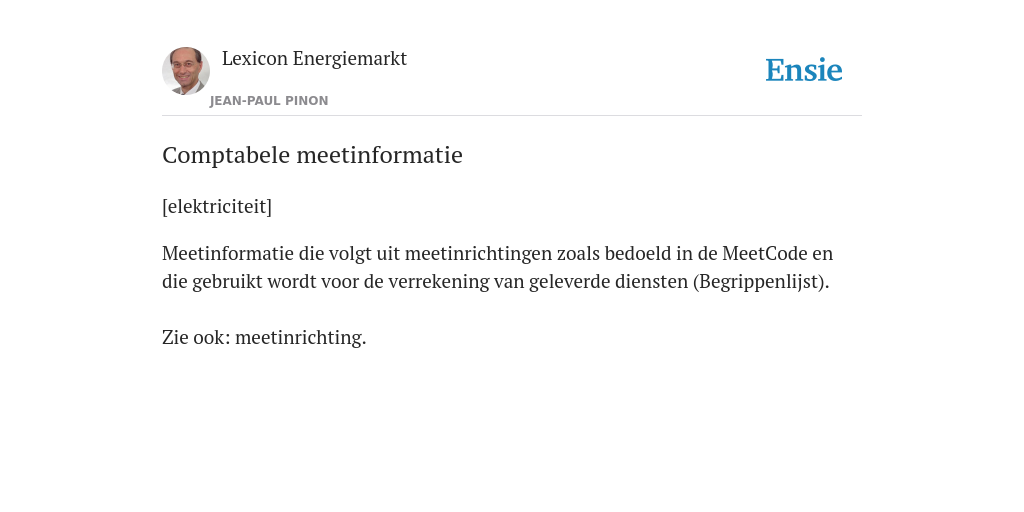 Lexicon Energiemarkt
JEAN-PAUL PINON

Ensie

Comptabele meetinformatie

[elektriciteit]

Meetinformatie die volgt uit meetinrichtingen zoals bedoeld in de MeetCode en die gebruikt wordt voor de verrekening van geleverde diensten (Begrippenlijst).

Zie ook: meetinrichting.